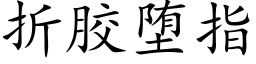 折胶堕指